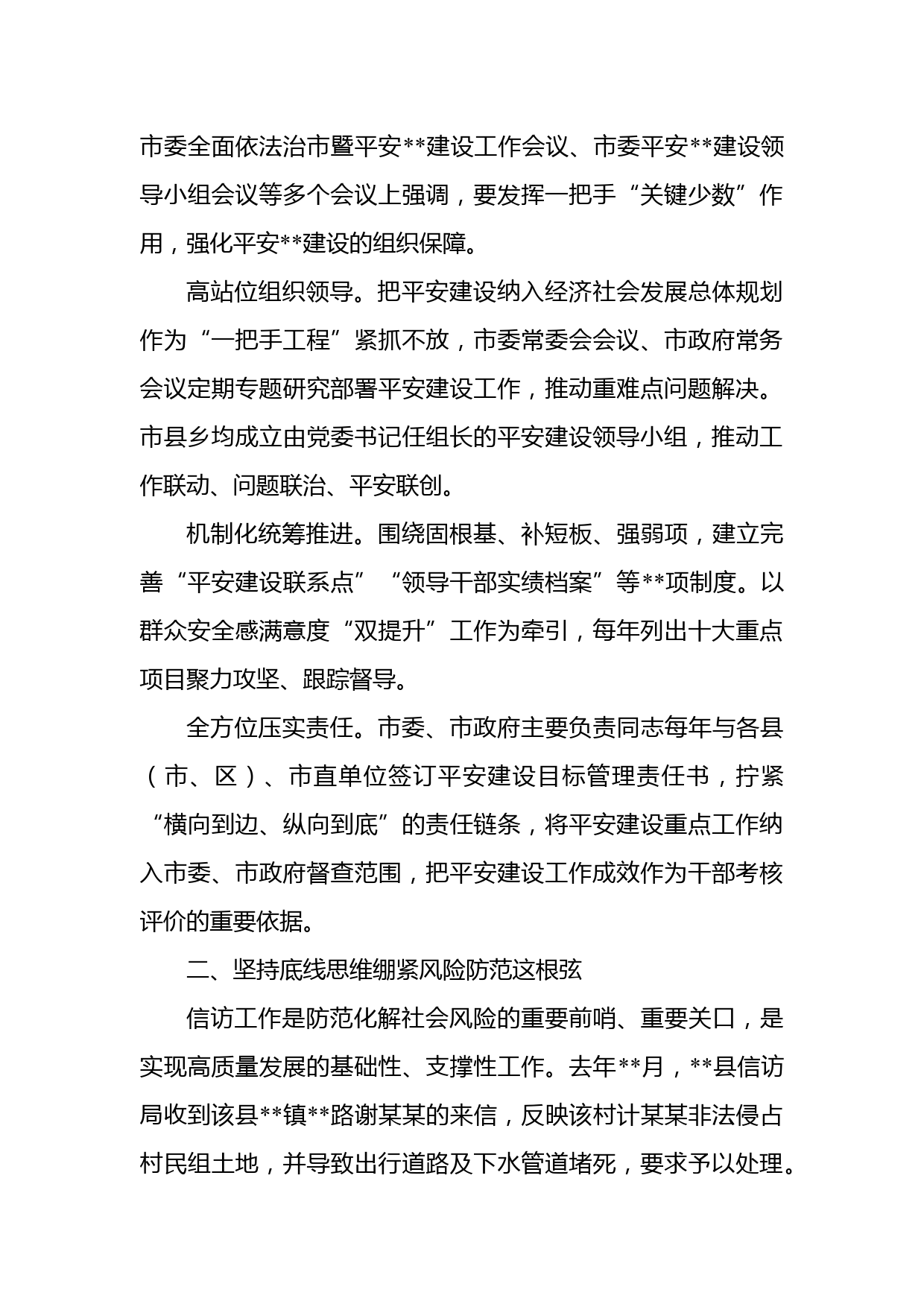 市委全面依法治市暨平安**建设工作会议、市委平安**建设领导小组会议等多个会议上强调，要发挥一把手“关键少数”作用，强化平安**建设的组织保障。

高站位组织领导。把平安建设纳入经济社会发展总体规划作为“一把手工程”紧抓不放，市委常委会会议、市政府常务会议定期专题研究部署平安建设工作，推动重难点问题解决。市县乡均成立由党委书记任组长的平安建设领导小组，推动工作联动、问题联治、平安联创。

机制化统筹推进。围绕固根基、补短板、强弱项，建立完善“平安建设联系点”“领导干部实绩档案”等**项制度。以群众安全感满意度“双提升”工作为牵引，每年列出十大重点项目聚力攻坚、跟踪督导。

全方位压实责任。市委、市政府主要负责同志每年与各县（市、区）、市直单位签订平安建设目标管理责任书，拧紧“横向到边、纵向到底”的责任链条，将平安建设重点工作纳入市委、市政府督查范围，把平安建设工作成效作为干部考核评价的重要依据。

二、坚持底线思维绷紧风险防范这根弦

信访工作是防范化解社会风险的重要前哨、重要关口，是实现高质量发展的基础性、支撑性工作。去年**月，**县信访局收到该县**镇**路谢某某的来信，反映该村计某某非法侵占村民组土地，并导致出行道路及下水管道堵死，要求予以处理。